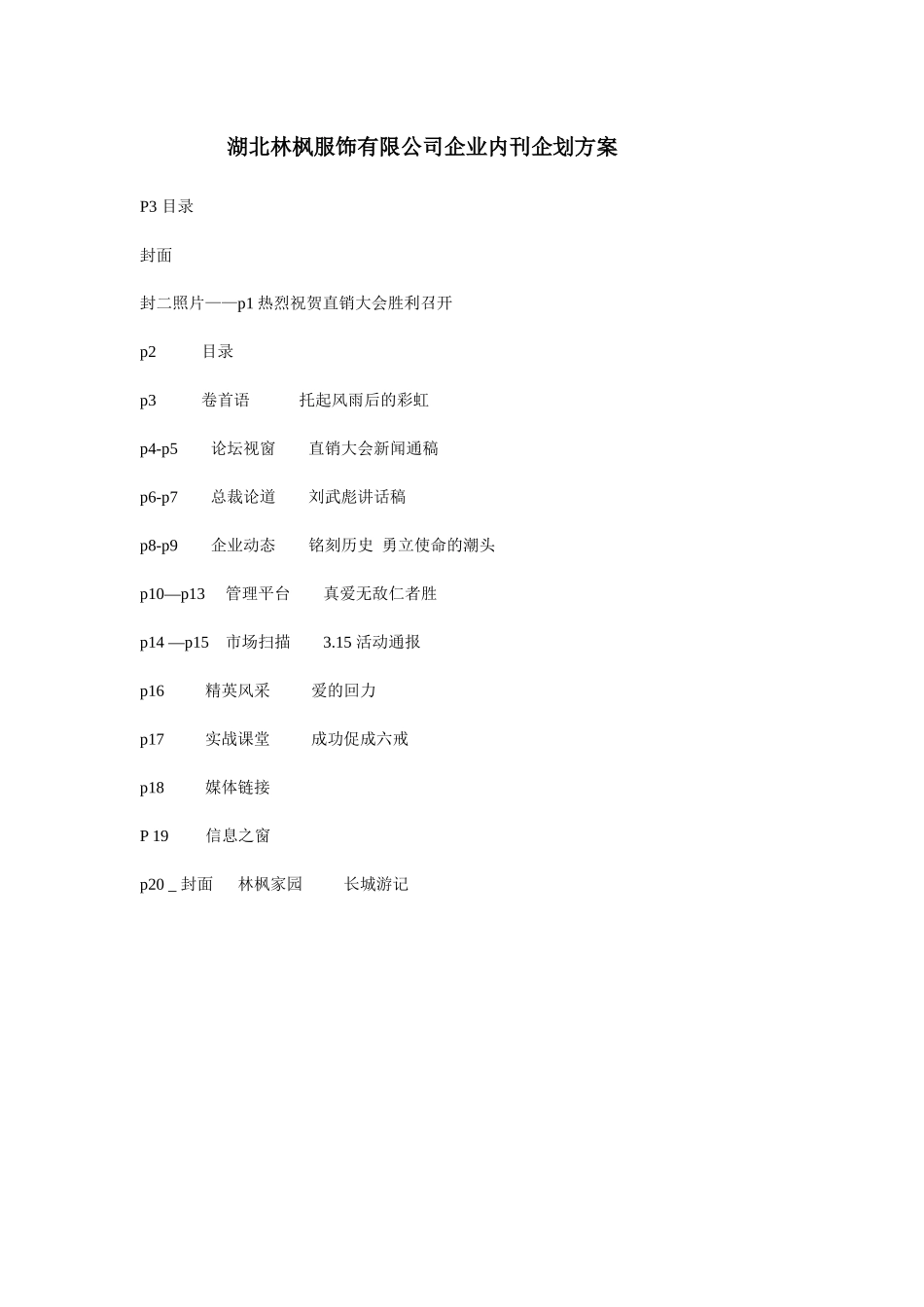 湖北林枫服饰有限公司企业内刊企划方案

P3 目录

封面

封二照片——p1 热烈祝贺直销大会胜利召开

p2 目录

p3 卷首语 托起风雨后的彩虹

p4-p5 论坛视窗 直销大会新闻通稿

p6-p7 总裁论道 刘武彪讲话稿

p8-p9 企业动态 铭刻历史 勇立使命的潮头

p10—p13 管理平台 真爱无敌仁者胜

p14 —p15 市场扫描 3.15 活动通报

p16 精英风采 爱的回力

p17 实战课堂 成功促成六戒

p18 媒体链接

P 19 信息之窗

p20 _ 封面 林枫家园 长城游记